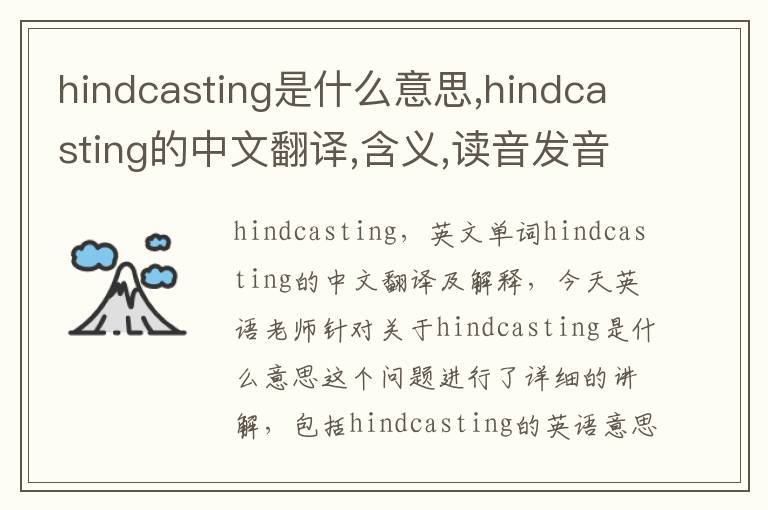 hindcasting是什么意思,hindcasting的中文翻译,含义,读音发音

hindcasting，英文单词hindcasting的中文翻译及解释，今天英语老师针对关于hindcasting是什么意思这个问题进行了详细的讲解，包括hindcasting的英语意思